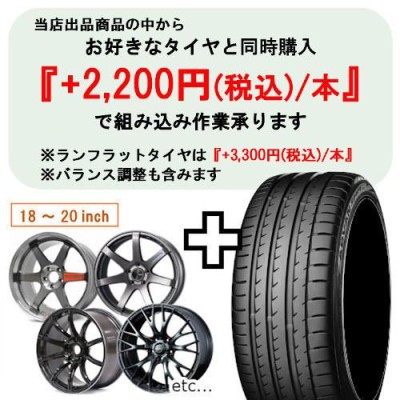 当店出品商品の中から
お好きなタイヤと同時購入
『+2,200円(税込)/本』
で組み込み作業承ります

※ランフラットタイヤは『+3,300円(税込)/本』
※バランス調整も含みます

18 ～ 20 inch

etc...